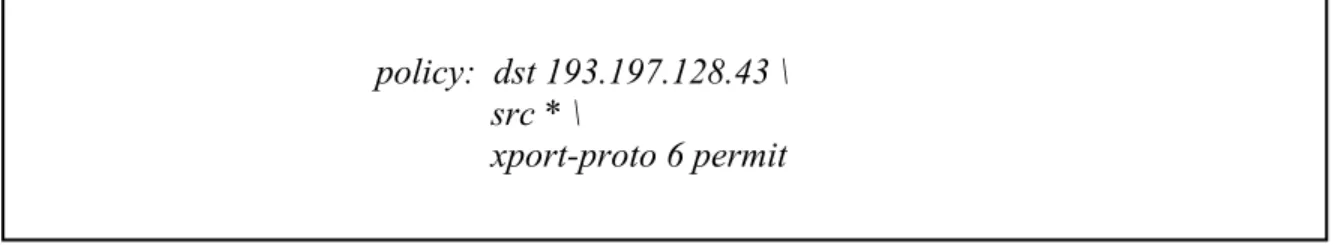 policy: dst 193.197.128.43 \
src * \
xport-proto 6 permit